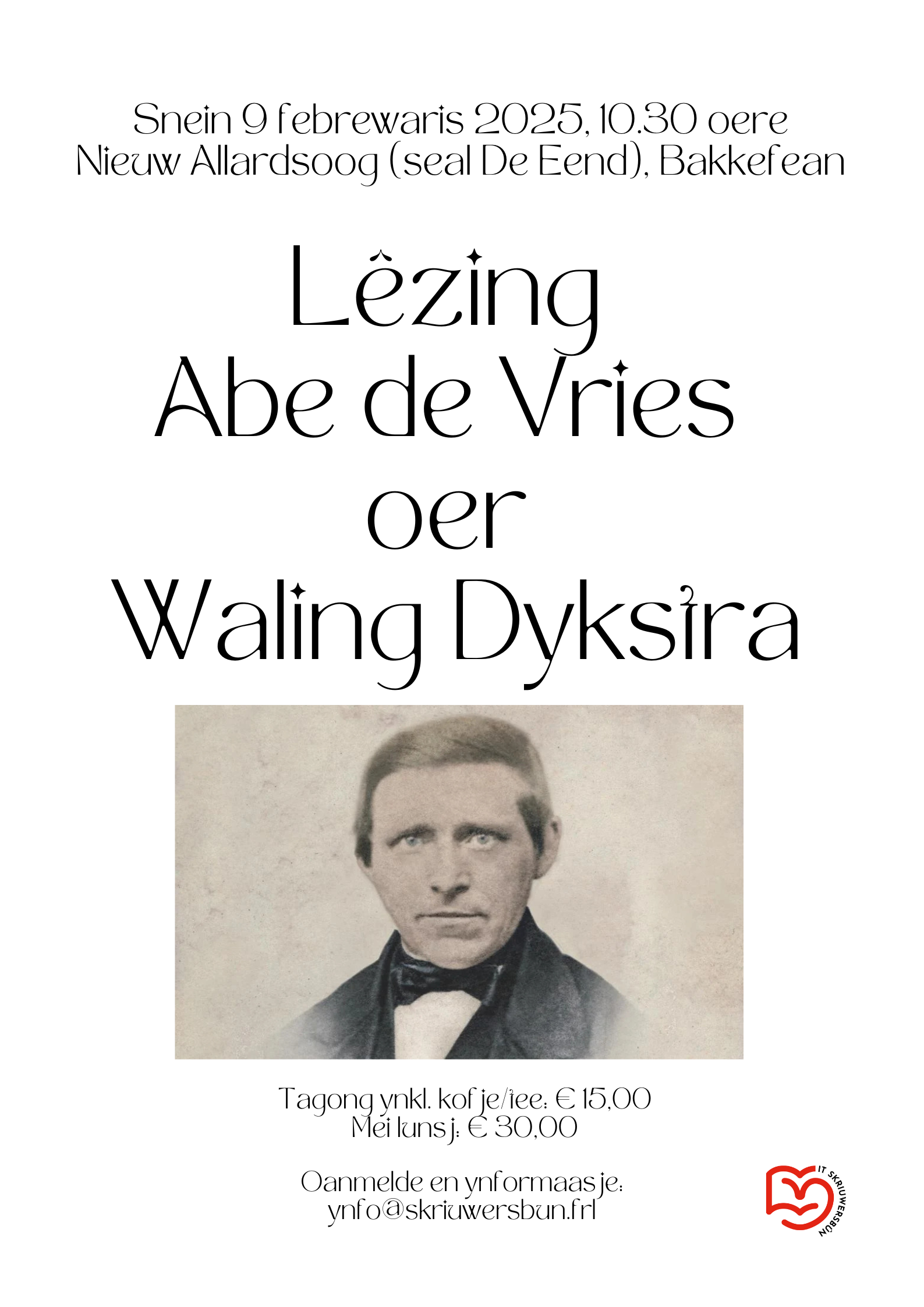 Snein 9 febrewaris 2025, 10.30 oere
Nieuw Allardsoog (seal De Eend), Bakkefean

Lêzing
Abe de Vries
oer
Waling Dykstra

Tagong ynkl. kofje/tee: € 15,00
Mei lunsj: € 30,00

Oanmelde en ynformaasje:
ynfo@skriuwersbun.frl

IT SKRIUWERSBÛN